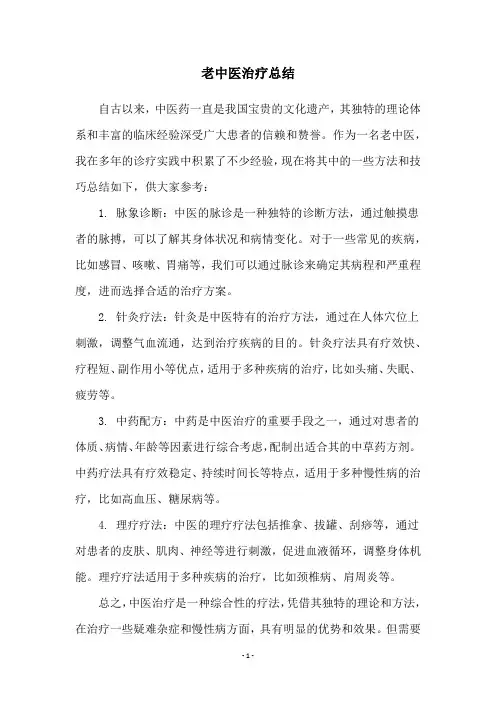 老中医治疗总结

自古以来，中医药一直是我国宝贵的文化遗产，其独特的理论体系和丰富的临床经验深受广大患者的信赖和赞誉。作为一名老中医，我在多年的诊疗实践中积累了不少经验，现在将其中的一些方法和技巧总结如下，供大家参考：

1. 脉象诊断：中医的脉诊是一种独特的诊断方法，通过触摸患者的脉搏，可以了解其身体状况和病情变化。对于一些常见的疾病，比如感冒、咳嗽、胃痛等，我们可以通过脉诊来确定其病程和严重程度，进而选择合适的治疗方案。

2. 针灸疗法：针灸是中医特有的治疗方法，通过在人体穴位上刺激，调整气血流通，达到治疗疾病的目的。针灸疗法具有疗效快、疗程短、副作用小等优点，适用于多种疾病的治疗，比如头痛、失眠、疲劳等。

3. 中药配方：中药是中医治疗的重要手段之一，通过对患者的体质、病情、年龄等因素进行综合考虑，配制出适合其的中草药方剂。中药疗法具有疗效稳定、持续时间长等特点，适用于多种慢性病的治疗，比如高血压、糖尿病等。

4. 理疗疗法：中医的理疗疗法包括推拿、拔罐、刮痧等，通过对患者的皮肤、肌肉、神经等进行刺激，促进血液循环，调整身体机能。理疗疗法适用于多种疾病的治疗，比如颈椎病、肩周炎等。

总之，中医治疗是一种综合性的疗法，凭借其独特的理论和方法，在治疗一些疑难杂症和慢性病方面，具有明显的优势和效果。但需要

- 1 -